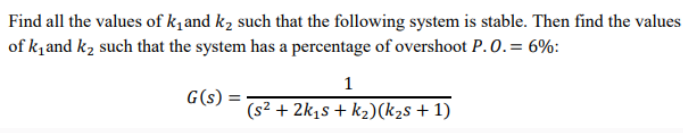 Find all the values of $k_1$and $k_2$ such that the following system is stable. Then find the values of $k_1$and $k_2$ such that the system has a percentage of overshoot $P.O. = 6\%$:

$G(s) = \frac{1}{(s^2 + 2k_1 s + k_2)(k_2 s + 1)}$